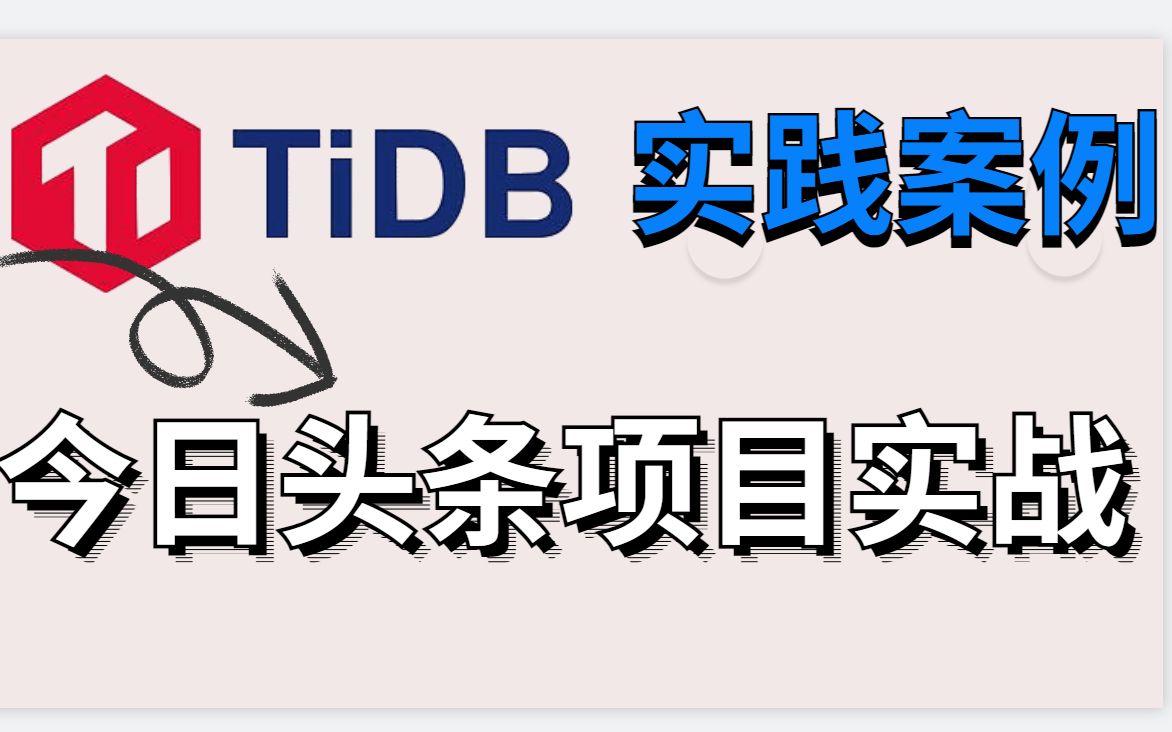 TiDB 实践案例

今日头条项目实战